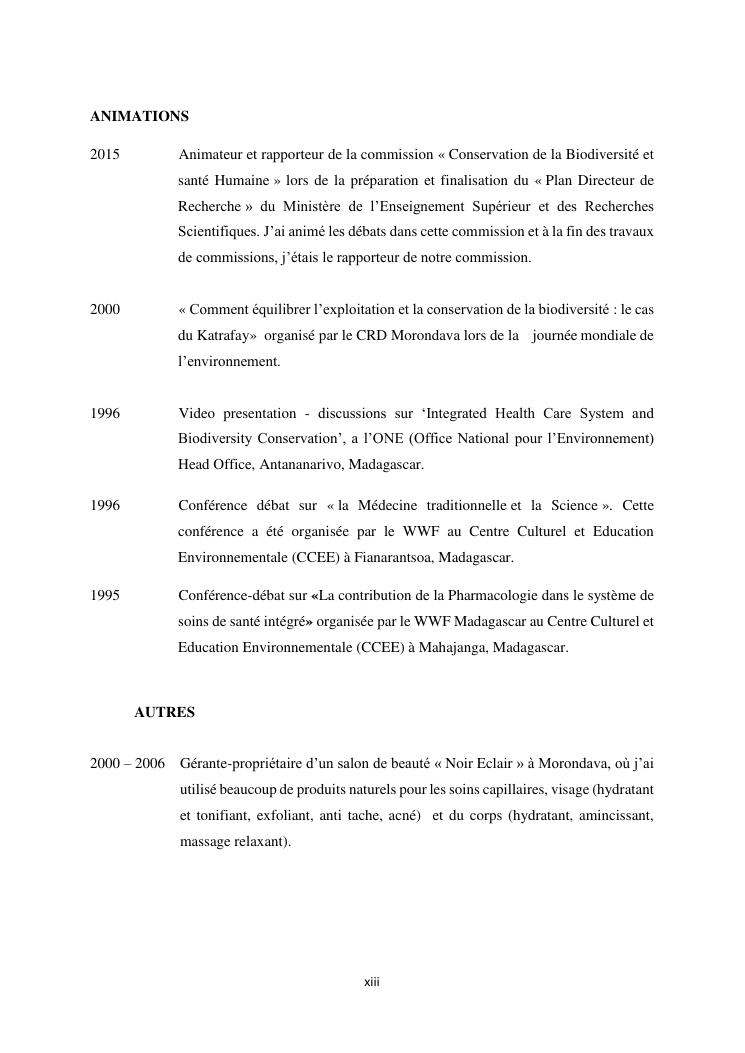 ANIMATIONS

2015 Animateur et rapporteur de la commission « Conservation de la Biodiversité et santé Humaine » lors de la préparation et finalisation du « Plan Directeur de Recherche » du Ministère de l'Enseignement Supérieur et des Recherches Scientifiques. J'ai animé les débats dans cette commission et à la fin des travaux de commissions, j'étais le rapporteur de notre commission.

2000 « Comment équilibrer l'exploitation et la conservation de la biodiversité : le cas du Katrafay» organisé par le CRD Morondava lors de la journée mondiale de l'environnement.

1996 Video presentation - discussions sur 'Integrated Health Care System and Biodiversity Conservation', a l'ONE (Office National pour l'Environnement) Head Office, Antananarivo, Madagascar.

1996 Conférence débat sur « la Médecine traditionnelle et la Science ». Cette conférence a été organisée par le WWF au Centre Culturel et Education Environnementale (CCEE) à Fianarantsoa, Madagascar.

1995 Conférence-débat sur «La contribution de la Pharmacologie dans le système de soins de santé intégré» organisée par le WWF Madagascar au Centre Culturel et Education Environnementale (CCEE) à Mahajanga, Madagascar.

AUTRES

2000 – 2006 Gérante-propriétaire d'un salon de beauté « Noir Eclair » à Morondava, où j'ai utilisé beaucoup de produits naturels pour les soins capillaires, visage (hydratant et tonifiant, exfoliant, anti tache, acné) et du corps (hydratant, amincissant, massage relaxant).

xiii